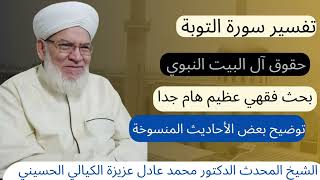 تفسير سورة التوبة

حقوق آل البيت النبوي

بحث فقهي عظيم هام جدا

توضيح بعض الأحاديث المنسوخة

الشيخ المحدث الدكتور محمد عادل عزيزة الكيالي الحسيني